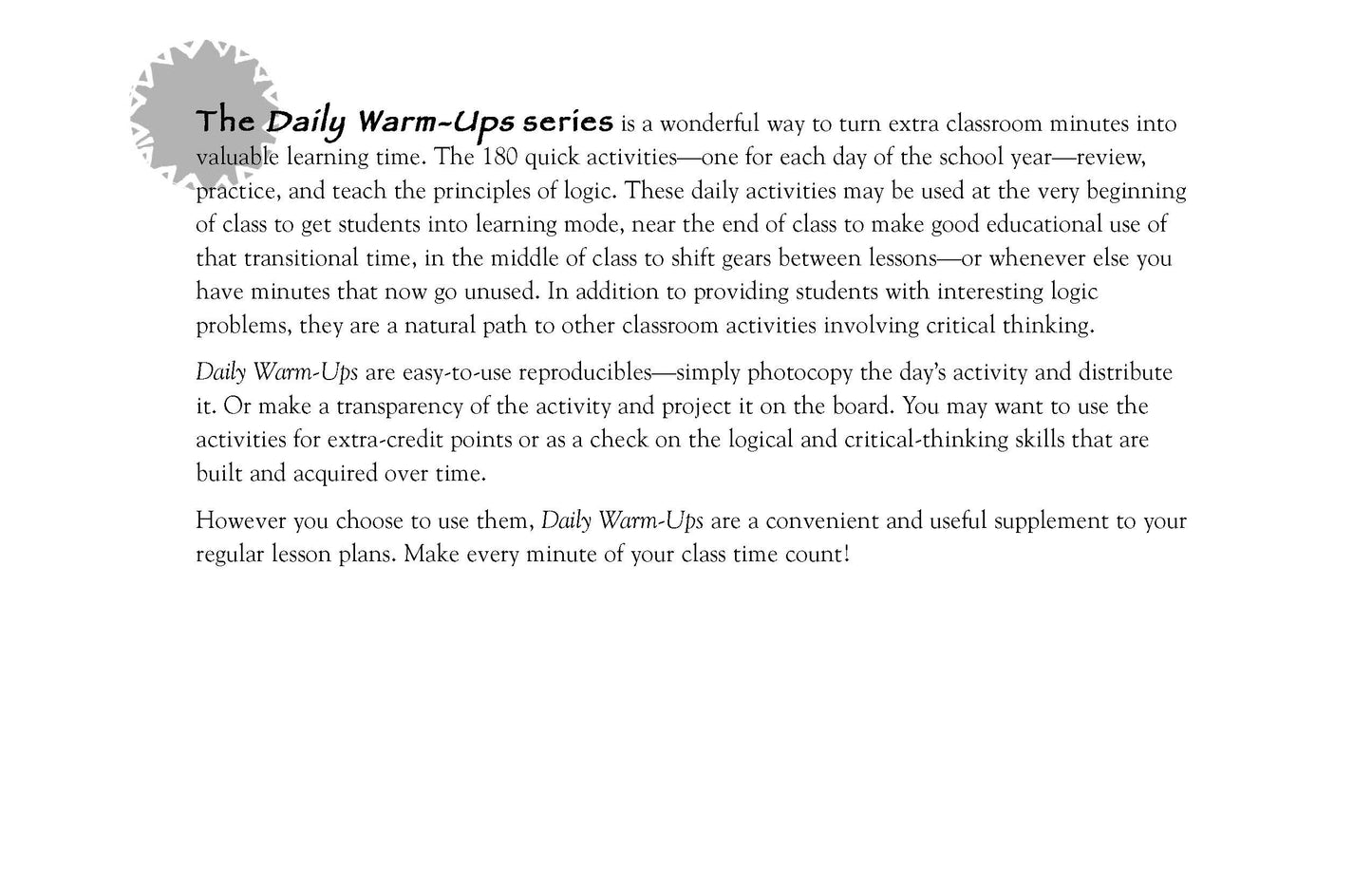 The Daily Warm-Ups series is a wonderful way to turn extra classroom minutes into valuable learning time. The 180 quick activities—one for each day of the school year—review, practice, and teach the principles of logic. These daily activities may be used at the very beginning of class to get students into learning mode, near the end of class to make good educational use of that transitional time, in the middle of class to shift gears between lessons—or whenever else you have minutes that now go unused. In addition to providing students with interesting logic problems, they are a natural path to other classroom activities involving critical thinking.

Daily Warm-Ups are easy-to-use reproducibles—simply photocopy the day's activity and distribute it. Or make a transparency of the activity and project it on the board. You may want to use the activities for extra-credit points or as a check on the logical and critical-thinking skills that are built and acquired over time.

However you choose to use them, Daily Warm-Ups are a convenient and useful supplement to your regular lesson plans. Make every minute of your class time count!